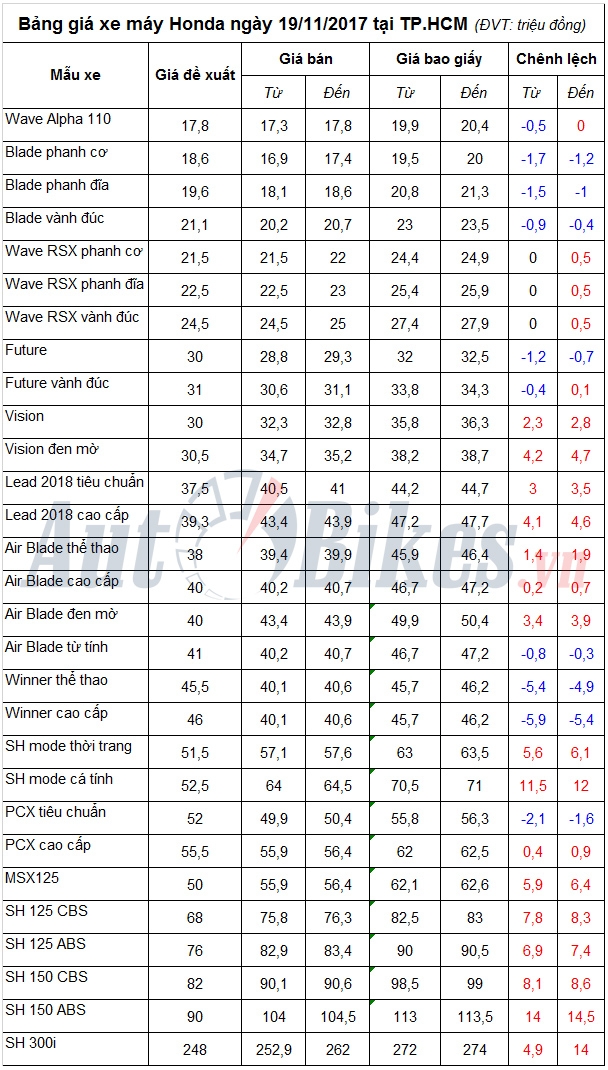 Bảng giá xe máy Honda ngày 19/11/2017 tại TP.HCM (ĐVT: triệu đồng)

| Mẫu xe | Giá đề xuất | Giá bán |  | Giá bao giấy |  | Chênh lệch |  |
|---|---|---|---|---|---|---|---|
|  |  | Từ | Đến | Từ | Đến | Từ | Đến |
| Wave Alpha 110 | 17,8 | 17,3 | 17,8 | 19,9 | 20,4 | -0,5 | 0 |
| Blade phanh cơ | 18,6 | 16,9 | 17,4 | 19,5 | 20 | -1,7 | -1,2 |
| Blade phanh đĩa | 19,6 | 18,1 | 18,6 | 20,8 | 21,3 | -1,5 | -1 |
| Blade vành đúc | 21,1 | 20,2 | 20,7 | 23 | 23,5 | -0,9 | -0,4 |
| Wave RSX phanh cơ | 21,5 | 21,5 | 22 | 24,4 | 24,9 | 0 | 0,5 |
| Wave RSX phanh đĩa | 22,5 | 22,5 | 23 | 25,4 | 25,9 | 0 | 0,5 |
| Wave RSX vành đúc | 24,5 | 24,5 | 25 | 27,4 | 27,9 | 0 | 0,5 |
| Future | 30 | 28,8 | 29,3 | 32 | 32,5 | -1,2 | -0,7 |
| Future vành đúc | 31 | 30,6 | 31,1 | 33,8 | 34,3 | -0,4 | 0,1 |
| Vision | 30 | 32,3 | 32,8 | 35,8 | 36,3 | 2,3 | 2,8 |
| Vision đen mờ | 30,5 | 34,7 | 35,2 | 38,2 | 38,7 | 4,2 | 4,7 |
| Lead 2018 tiêu chuẩn | 37,5 | 40,5 | 41 | 44,2 | 44,7 | 3 | 3,5 |
| Lead 2018 cao cấp | 39,3 | 43,4 | 43,9 | 47,2 | 47,7 | 4,1 | 4,6 |
| Air Blade thể thao | 38 | 39,4 | 39,9 | 45,9 | 46,4 | 1,4 | 1,9 |
| Air Blade cao cấp | 40 | 40,2 | 40,7 | 46,7 | 47,2 | 0,2 | 0,7 |
| Air Blade đen mờ | 40 | 43,4 | 43,9 | 49,9 | 50,4 | 3,4 | 3,9 |
| Air Blade từ tính | 41 | 40,2 | 40,7 | 46,7 | 47,2 | -0,8 | -0,3 |
| Winner thể thao | 45,5 | 40,1 | 40,6 | 45,7 | 46,2 | -5,4 | -4,9 |
| Winner cao cấp | 46 | 40,1 | 40,6 | 45,7 | 46,2 | -5,9 | -5,4 |
| SH mode thời trang | 51,5 | 57,1 | 57,6 | 63 | 63,5 | 5,6 | 6,1 |
| SH mode cá tính | 52,5 | 64 | 64,5 | 70,5 | 71 | 11,5 | 12 |
| PCX tiêu chuẩn | 52 | 49,9 | 50,4 | 55,8 | 56,3 | -2,1 | -1,6 |
| PCX cao cấp | 55,5 | 55,9 | 56,4 | 62 | 62,5 | 0,4 | 0,9 |
| MSX125 | 50 | 55,9 | 56,4 | 62,1 | 62,6 | 5,9 | 6,4 |
| SH 125 CBS | 68 | 75,8 | 76,3 | 82,5 | 83 | 7,8 | 8,3 |
| SH 125 ABS | 76 | 82,9 | 83,4 | 90 | 90,5 | 6,9 | 7,4 |
| SH 150 CBS | 82 | 90,1 | 90,6 | 98,5 | 99 | 8,1 | 8,6 |
| SH 150 ABS | 90 | 104 | 104,5 | 113 | 113,5 | 14 | 14,5 |
| SH 300i | 248 | 252,9 | 262 | 272 | 274 | 4,9 | 14 |

AutoBikes.vn